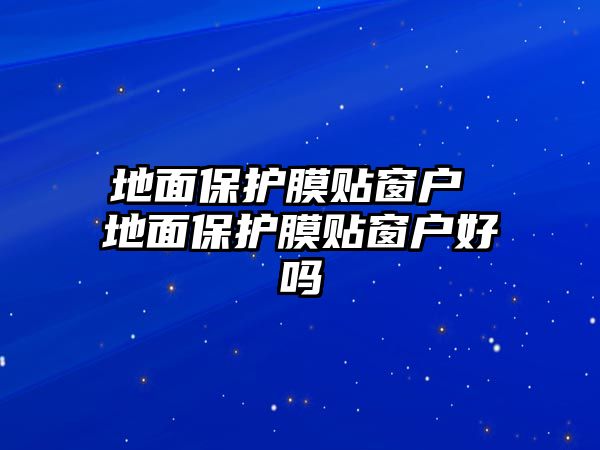 地面保护膜贴窗户 地面保护膜贴窗户好吗